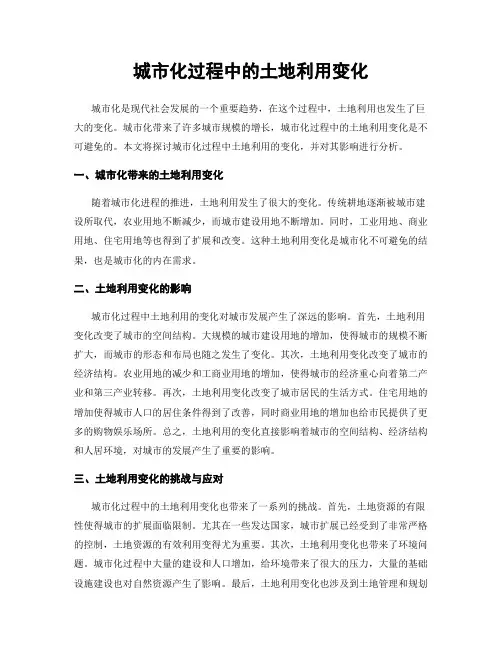 城市化过程中的土地利用变化

城市化是现代社会发展的一个重要趋势，在这个过程中，土地利用也发生了巨大的变化。城市化带来了许多城市规模的增长，城市化过程中的土地利用变化是不可避免的。本文将探讨城市化过程中土地利用的变化，并对其影响进行分析。

一、城市化带来的土地利用变化

随着城市化进程的推进，土地利用发生了很大的变化。传统耕地逐渐被城市建设所取代，农业用地不断减少，而城市建设用地不断增加。同时，工业用地、商业用地、住宅用地等也得到了扩展和改变。这种土地利用变化是城市化不可避免的结果，也是城市化的内在需求。

二、土地利用变化的影响

城市化过程中土地利用的变化对城市发展产生了深远的影响。首先，土地利用变化改变了城市的空间结构。大规模的城市建设用地的增加，使得城市的规模不断扩大，而城市的形态和布局也随之发生了变化。其次，土地利用变化改变了城市的经济结构。农业用地的减少和工商业用地的增加，使得城市的经济重心向着第二产业和第三产业转移。再次，土地利用变化改变了城市居民的生活方式。住宅用地的增加使得城市人口的居住条件得到了改善，同时商业用地的增加也给市民提供了更多的购物娱乐场所。总之，土地利用的变化直接影响着城市的空间结构、经济结构和人居环境，对城市的发展产生了重要的影响。

三、土地利用变化的挑战与应对

城市化过程中的土地利用变化也带来了一系列的挑战。首先，土地资源的有限性使得城市的扩展面临限制。尤其在一些发达国家，城市扩展已经受到了非常严格的控制，土地资源的有效利用变得尤为重要。其次，土地利用变化也带来了环境问题。城市化过程中大量的建设和人口增加，给环境带来了很大的压力，大量的基础设施建设也对自然资源产生了影响。最后，土地利用变化也涉及到土地管理和规划